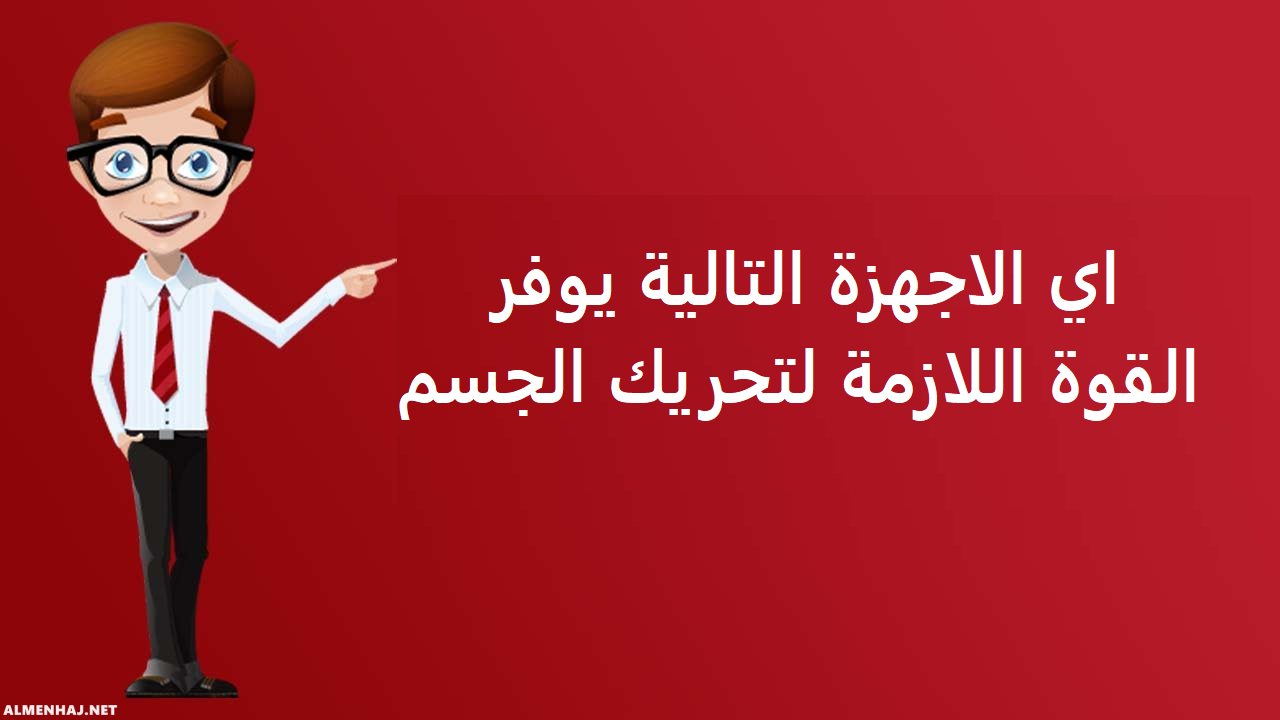 اي الاجهزة التالية يوفر القوة اللازمة لتحريك الجسم

ALMENHAJ.NET